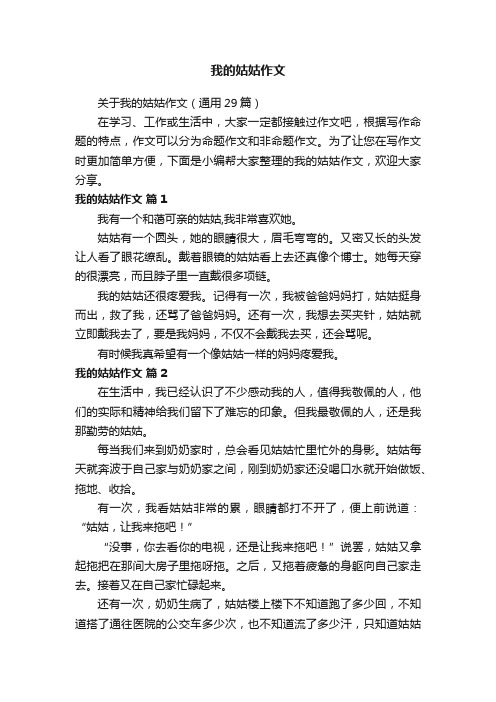 我的姑姑作文

关于我的姑姑作文（通用29篇）

在学习、工作或生活中，大家一定都接触过作文吧，根据写作命题的特点，作文可以分为命题作文和非命题作文。为了让您在写作文时更加简单方便，下面是小编帮大家整理的我的姑姑作文，欢迎大家分享。

我的姑姑作文 篇1

我有一个和蔼可亲的姑姑,我非常喜欢她。

姑姑有一个圆头，她的眼睛很大，眉毛弯弯的。又密又长的头发让人看了眼花缭乱。戴着眼镜的姑姑看上去还真像个博士。她每天穿的很漂亮，而且脖子里一直戴很多项链。

我的姑姑还很疼爱我。记得有一次，我被爸爸妈妈打，姑姑挺身而出，救了我，还骂了爸爸妈妈。还有一次，我想去买夹针，姑姑就立即戴我去了，要是我妈妈，不仅不会戴我去买，还会骂呢。

有时候我真希望有一个像姑姑一样的妈妈疼爱我。

我的姑姑作文 篇2

在生活中，我已经认识了不少感动我的人，值得我敬佩的人，他们的实际和精神给我们留下了难忘的印象。但我最敬佩的人，还是我那勤劳的姑姑。

每当我们来到奶奶家时，总会看见姑姑忙里忙外的身影。姑姑每天就奔波于自己家与奶奶家之间，刚到奶奶家还没喝口水就开始做饭、拖地、收拾。

有一次，我看姑姑非常的累，眼睛都打不开了，便上前说道：“姑姑，让我来拖吧！”

“没事，你去看你的电视，还是让我来拖吧！”说罢，姑姑又拿起拖把在那间大房子里拖呀拖。之后，又拖着疲惫的身躯向自己家走去。接着又在自己家忙碌起来。

还有一次，奶奶生病了，姑姑楼上楼下不知道跑了多少回，不知道搭了通往医院的公交车多少次，也不知道流了多少汗，只知道姑姑